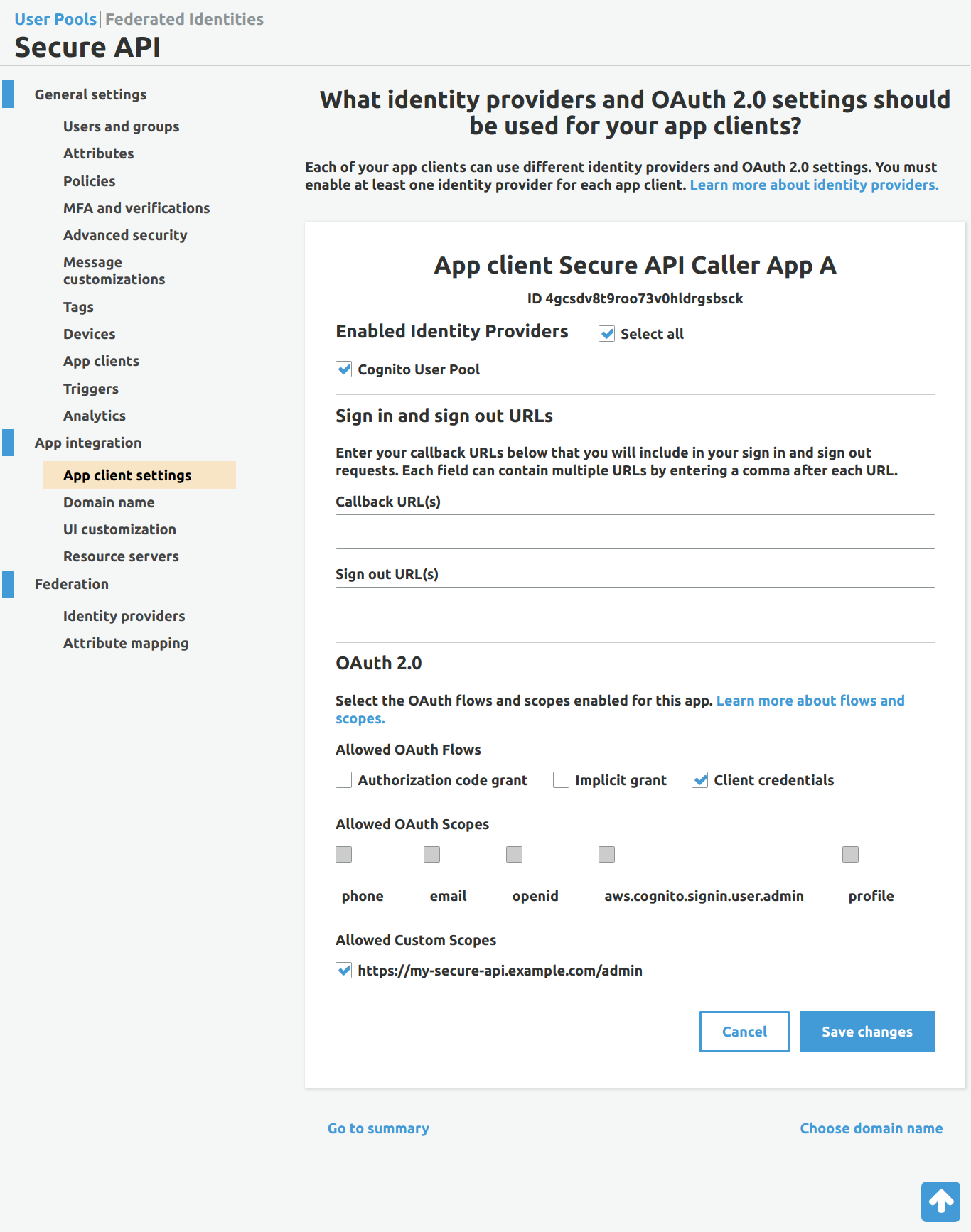 User Pools | Federated Identities

Secure API

General settings

Users and groups

Attributes

Policies

MFA and verifications

Advanced security

Message customizations

Tags

Devices

App clients

Triggers

Analytics

App integration

App client settings

Domain name

UI customization

Resource servers

Federation

Identity providers

Attribute mapping

What identity providers and OAuth 2.0 settings should be used for your app clients?

Each of your app clients can use different identity providers and OAuth 2.0 settings. You must enable at least one identity provider for each app client. Learn more about identity providers.

App client Secure API Caller App A

ID 4gcsdv8t9roo73v0hldrgsbsck

Enabled Identity Providers

Select all

Cognito User Pool

Sign in and sign out URLs

Enter your callback URLs below that you will include in your sign in and sign out requests. Each field can contain multiple URLs by entering a comma after each URL.

Callback URL(s)

Sign out URL(s)

OAuth 2.0

Select the OAuth flows and scopes enabled for this app. Learn more about flows and scopes.

Allowed OAuth Flows

Authorization code grant

Implicit grant

Client credentials

Allowed OAuth Scopes

phone

email

openid

aws.cognito.signin.user.admin

profile

Allowed Custom Scopes

https://my-secure-api.example.com/admin

Cancel

Save changes

Go to summary

Choose domain name